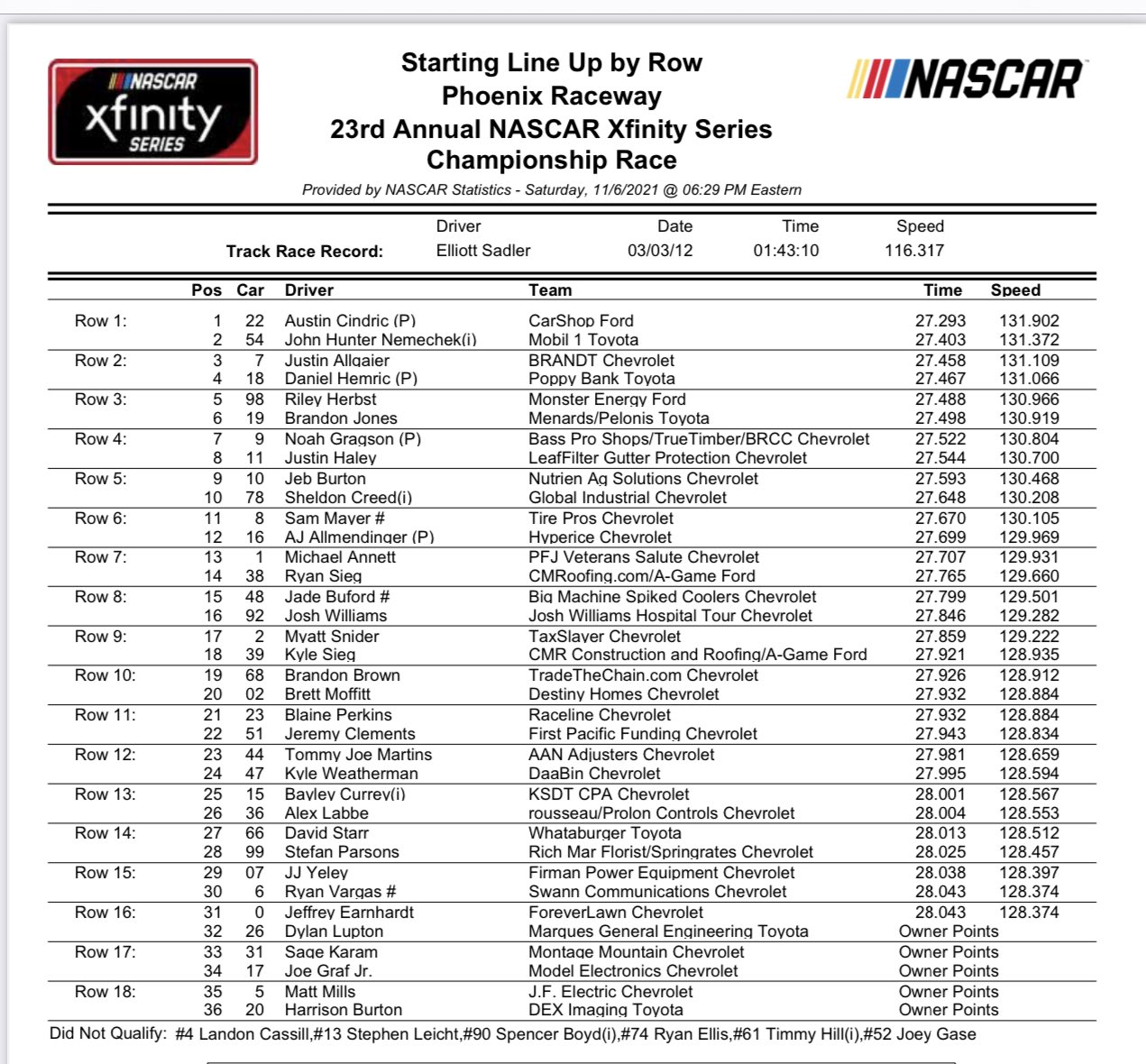 NASCAR xfinity SERIES

Starting Line Up by Row
Phoenix Raceway
23rd Annual NASCAR Xfinity Series
Championship Race

NASCAR

Provided by NASCAR Statistics - Saturday, 11/6/2021 @ 06:29 PM Eastern

| | Driver | Date | Time | Speed |
|---|---|---|---|---|
| Track Race Record: | Elliott Sadler | 03/03/12 | 01:43:10 | 116.317 |

| | Pos | Car | Driver | Team | Time | Speed |
|---|---|---|---|---|---|---|
| Row 1: | 1 | 22 | Austin Cindric (P) | CarShop Ford | 27.293 | 131.902 |
| | 2 | 54 | John Hunter Nemechek(i) | Mobil 1 Toyota | 27.403 | 131.372 |
| Row 2: | 3 | 7 | Justin Allgaier | BRANDT Chevrolet | 27.458 | 131.109 |
| | 4 | 18 | Daniel Hemric (P) | Poppy Bank Toyota | 27.467 | 131.066 |
| Row 3: | 5 | 98 | Riley Herbst | Monster Energy Ford | 27.488 | 130.966 |
| | 6 | 19 | Brandon Jones | Menards/Pelonis Toyota | 27.498 | 130.919 |
| Row 4: | 7 | 9 | Noah Gragson (P) | Bass Pro Shops/TrueTimber/BRCC Chevrolet | 27.522 | 130.804 |
| | 8 | 11 | Justin Haley | LeafFilter Gutter Protection Chevrolet | 27.544 | 130.700 |
| Row 5: | 9 | 10 | Jeb Burton | Nutrien Ag Solutions Chevrolet | 27.593 | 130.468 |
| | 10 | 78 | Sheldon Creed(i) | Global Industrial Chevrolet | 27.648 | 130.208 |
| Row 6: | 11 | 8 | Sam Mayer # | Tire Pros Chevrolet | 27.670 | 130.105 |
| | 12 | 16 | AJ Allmendinger (P) | Hyperice Chevrolet | 27.699 | 129.969 |
| Row 7: | 13 | 1 | Michael Annett | PFJ Veterans Salute Chevrolet | 27.707 | 129.931 |
| | 14 | 38 | Ryan Sieg | CMRoofing.com/A-Game Ford | 27.765 | 129.660 |
| Row 8: | 15 | 48 | Jade Buford # | Big Machine Spiked Coolers Chevrolet | 27.799 | 129.501 |
| | 16 | 92 | Josh Williams | Josh Williams Hospital Tour Chevrolet | 27.846 | 129.282 |
| Row 9: | 17 | 2 | Myatt Snider | TaxSlayer Chevrolet | 27.859 | 129.222 |
| | 18 | 39 | Kyle Sieg | CMR Construction and Roofing/A-Game Ford | 27.921 | 128.935 |
| Row 10: | 19 | 68 | Brandon Brown | TradeTheChain.com Chevrolet | 27.926 | 128.912 |
| | 20 | 02 | Brett Moffitt | Destiny Homes Chevrolet | 27.932 | 128.884 |
| Row 11: | 21 | 23 | Blaine Perkins | Raceline Chevrolet | 27.932 | 128.884 |
| | 22 | 51 | Jeremy Clements | First Pacific Funding Chevrolet | 27.943 | 128.834 |
| Row 12: | 23 | 44 | Tommy Joe Martins | AAN Adjusters Chevrolet | 27.981 | 128.659 |
| | 24 | 47 | Kyle Weatherman | DaaBin Chevrolet | 27.995 | 128.594 |
| Row 13: | 25 | 15 | Bayley Currey(i) | KSDT CPA Chevrolet | 28.001 | 128.567 |
| | 26 | 36 | Alex Labbe | rousseau/Prolon Controls Chevrolet | 28.004 | 128.553 |
| Row 14: | 27 | 66 | David Starr | Whataburger Toyota | 28.013 | 128.512 |
| | 28 | 99 | Stefan Parsons | Rich Mar Florist/Springrates Chevrolet | 28.025 | 128.457 |
| Row 15: | 29 | 07 | JJ Yeley | Firman Power Equipment Chevrolet | 28.038 | 128.397 |
| | 30 | 6 | Ryan Vargas # | Swann Communications Chevrolet | 28.043 | 128.374 |
| Row 16: | 31 | 0 | Jeffrey Earnhardt | ForeverLawn Chevrolet | 28.043 | 128.374 |
| | 32 | 26 | Dylan Lupton | Marques General Engineering Toyota | Owner Points | |
| Row 17: | 33 | 31 | Sage Karam | Montage Mountain Chevrolet | Owner Points | |
| | 34 | 17 | Joe Graf Jr. | Model Electronics Chevrolet | Owner Points | |
| Row 18: | 35 | 5 | Matt Mills | J.F. Electric Chevrolet | Owner Points | |
| | 36 | 20 | Harrison Burton | DEX Imaging Toyota | Owner Points | |

Did Not Qualify: #4 Landon Cassill,#13 Stephen Leicht,#90 Spencer Boyd(i),#74 Ryan Ellis,#61 Timmy Hill(i),#52 Joey Gase